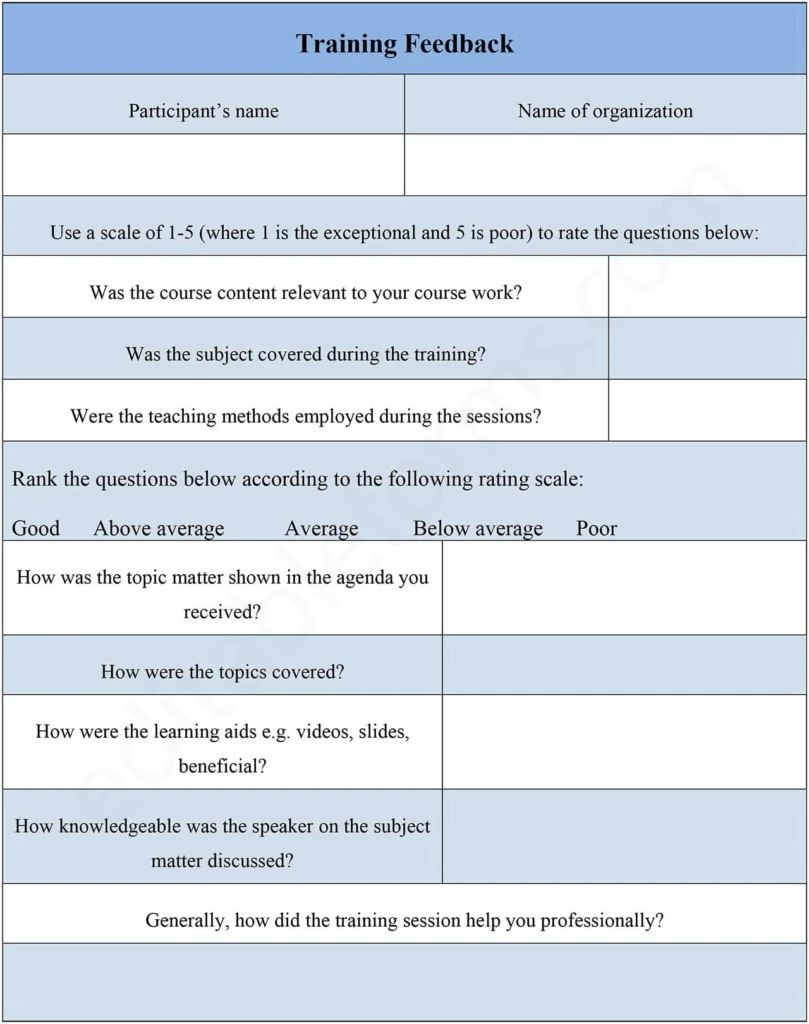 Training Feedback

Participant's name

Name of organization

Use a scale of 1-5 (where 1 is the exceptional and 5 is poor) to rate the questions below:

Was the course content relevant to your course work?

Was the subject covered during the training?

Were the teaching methods employed during the sessions?

Rank the questions below according to the following rating scale:

Good Above average Average Below average Poor

How was the topic matter shown in the agenda you received?

How were the topics covered?

How were the learning aids e.g. videos, slides, beneficial?

How knowledgeable was the speaker on the subject matter discussed?

Generally, how did the training session help you professionally?

editableforms.com